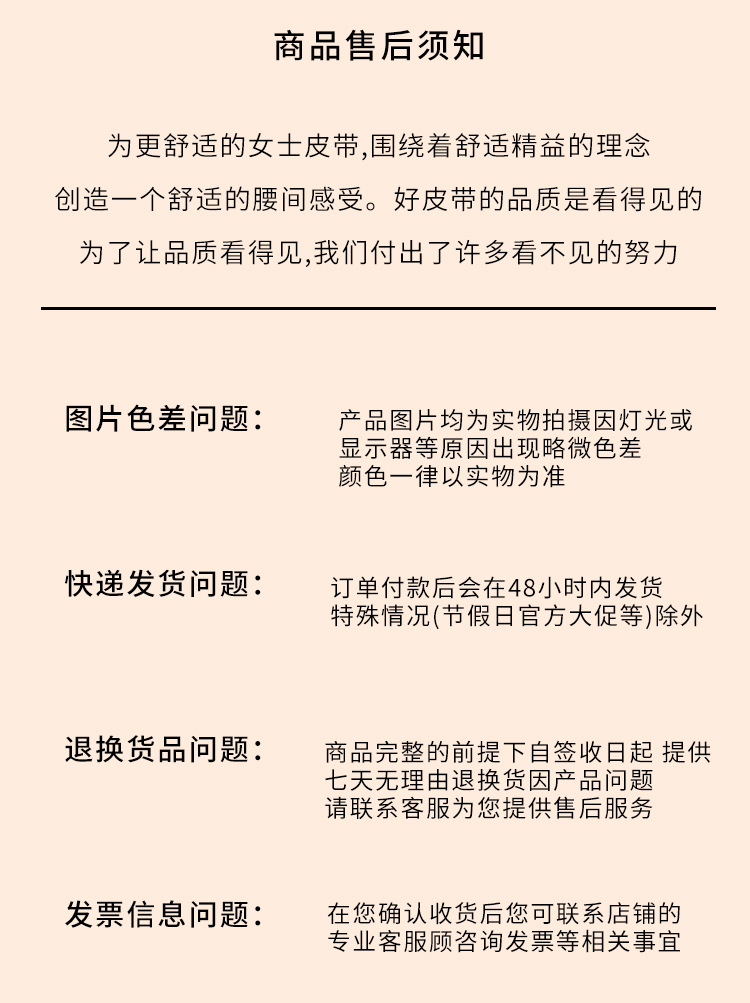 商品售后须知

为更舒适的女士皮带,围绕着舒适精益的理念
创造一个舒适的腰间感受。好皮带的品质是看得见的
为了让品质看得见,我们付出了许多看不见的努力

图片色差问题：

产品图片均为实物拍摄因灯光或
显示器等原因出现略微色差
颜色一律以实物为准

快递发货问题：

订单付款后会在48小时内发货
特殊情况(节假日官方大促等)除外

退换货品问题：

商品完整的前提下自签收日起 提供
七天无理由退换货因产品问题
请联系客服为您提供售后服务

发票信息问题：

在您确认收货后您可联系店铺的
专业客服顾咨询发票等相关事宜